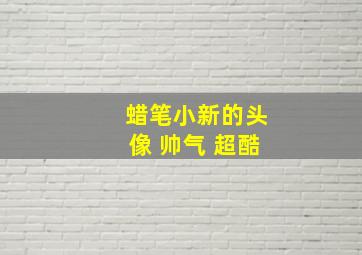 蜡笔小新的头像 帅气 超酷